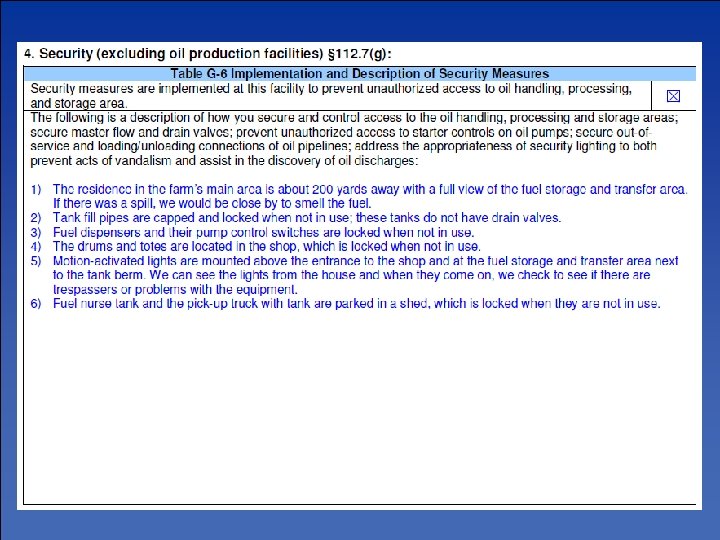 4. Security (excluding oil production facilities) §112.7(g):

Table G-6 Implementation and Description of Security Measures

Security measures are implemented at this facility to prevent unauthorized access to oil handling, processing, and storage area. ☑

The following is a description of how you secure and control access to the oil handling, processing and storage areas; secure master flow and drain valves; prevent unauthorized access to starter controls on oil pumps; secure out-of-service and loading/unloading connections of oil pipelines; address the appropriateness of security lighting to both prevent acts of vandalism and assist in the discovery of oil discharges:

1) The residence in the farm's main area is about 200 yards away with a full view of the fuel storage and transfer area. If there was a spill, we would be close by to smell the fuel.
2) Tank fill pipes are capped and locked when not in use; these tanks do not have drain valves.
3) Fuel dispensers and their pump control switches are locked when not in use.
4) The drums and totes are located in the shop, which is locked when not in use.
5) Motion-activated lights are mounted above the entrance to the shop and at the fuel storage and transfer area next to the tank berm. We can see the lights from the house and when they come on, we check to see if there are trespassers or problems with the equipment.
6) Fuel nurse tank and the pick-up truck with tank are parked in a shed, which is locked when they are not in use.